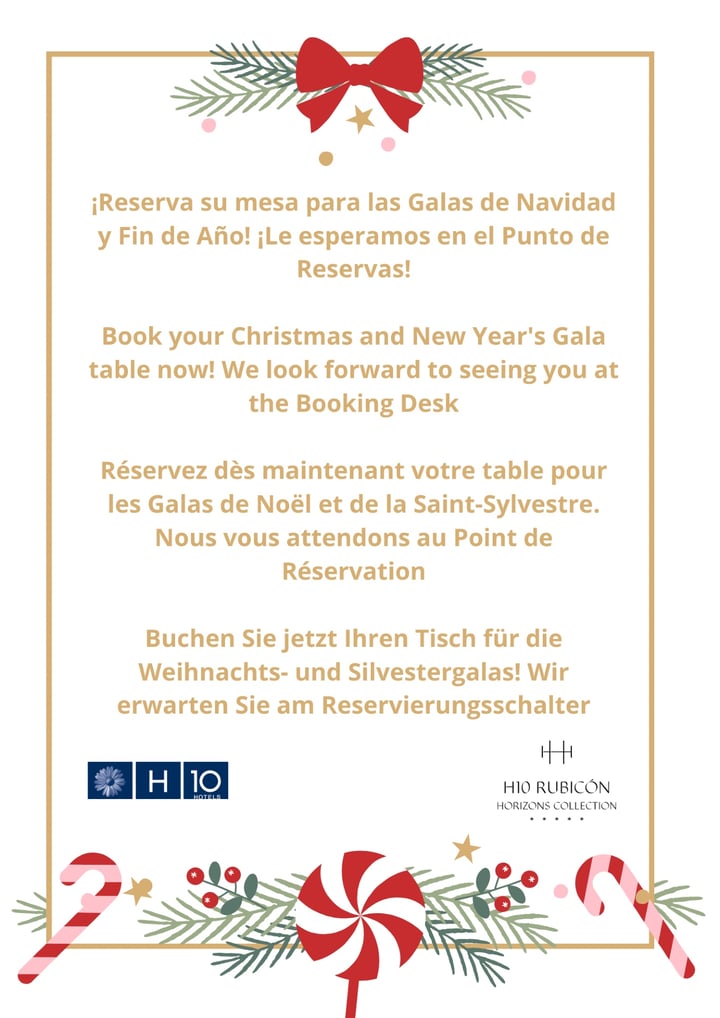 ¡Reserva su mesa para las Galas de Navidad y Fin de Año! ¡Le esperamos en el Punto de Reservas!

Book your Christmas and New Year's Gala table now! We look forward to seeing you at the Booking Desk

Réservez dès maintenant votre table pour les Galas de Noël et de la Saint-Sylvestre. Nous vous attendons au Point de Réservation

Buchen Sie jetzt Ihren Tisch für die Weihnachts- und Silvestergalas! Wir erwarten Sie am Reservierungsschalter

H 10 HOTELS

H10 RUBICÓN
HORIZONS COLLECTION